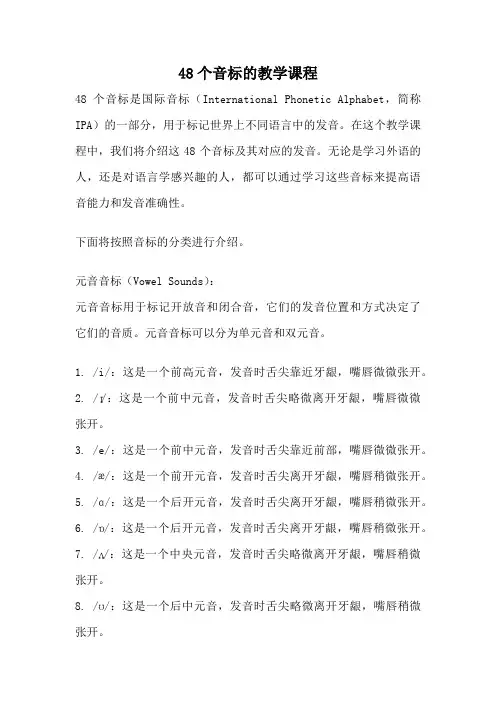 48 个音标的教学课程

48 个音标是国际音标（International Phonetic Alphabet，简称 IPA）的一部分，用于标记世界上不同语言中的发音。在这个教学课程中，我们将介绍这 48 个音标及其对应的发音。无论是学习外语的人，还是对语言学感兴趣的人，都可以通过学习这些音标来提高语音能力和发音准确性。

下面将按照音标的分类进行介绍。

元音音标（Vowel Sounds）：
元音音标用于标记开放音和闭合音，它们的发音位置和方式决定了它们的音质。元音音标可以分为单元音和双元音。

1. /i/：这是一个前高元音，发音时舌尖靠近牙龈，嘴唇微微张开。
2. /ɪ/：这是一个前中元音，发音时舌尖略微离开牙龈，嘴唇微微张开。
3. /e/：这是一个前中元音，发音时舌尖靠近前部，嘴唇微微张开。
4. /æ/：这是一个前开元音，发音时舌尖离开牙龈，嘴唇稍微张开。
5. /ɑ/：这是一个后开元音，发音时舌尖离开牙龈，嘴唇稍微张开。
6. /ɒ/：这是一个后开元音，发音时舌尖离开牙龈，嘴唇稍微张开。
7. /ʌ/：这是一个中央元音，发音时舌尖略微离开牙龈，嘴唇稍微张开。
8. /ʊ/：这是一个后中元音，发音时舌尖略微离开牙龈，嘴唇稍微张开。